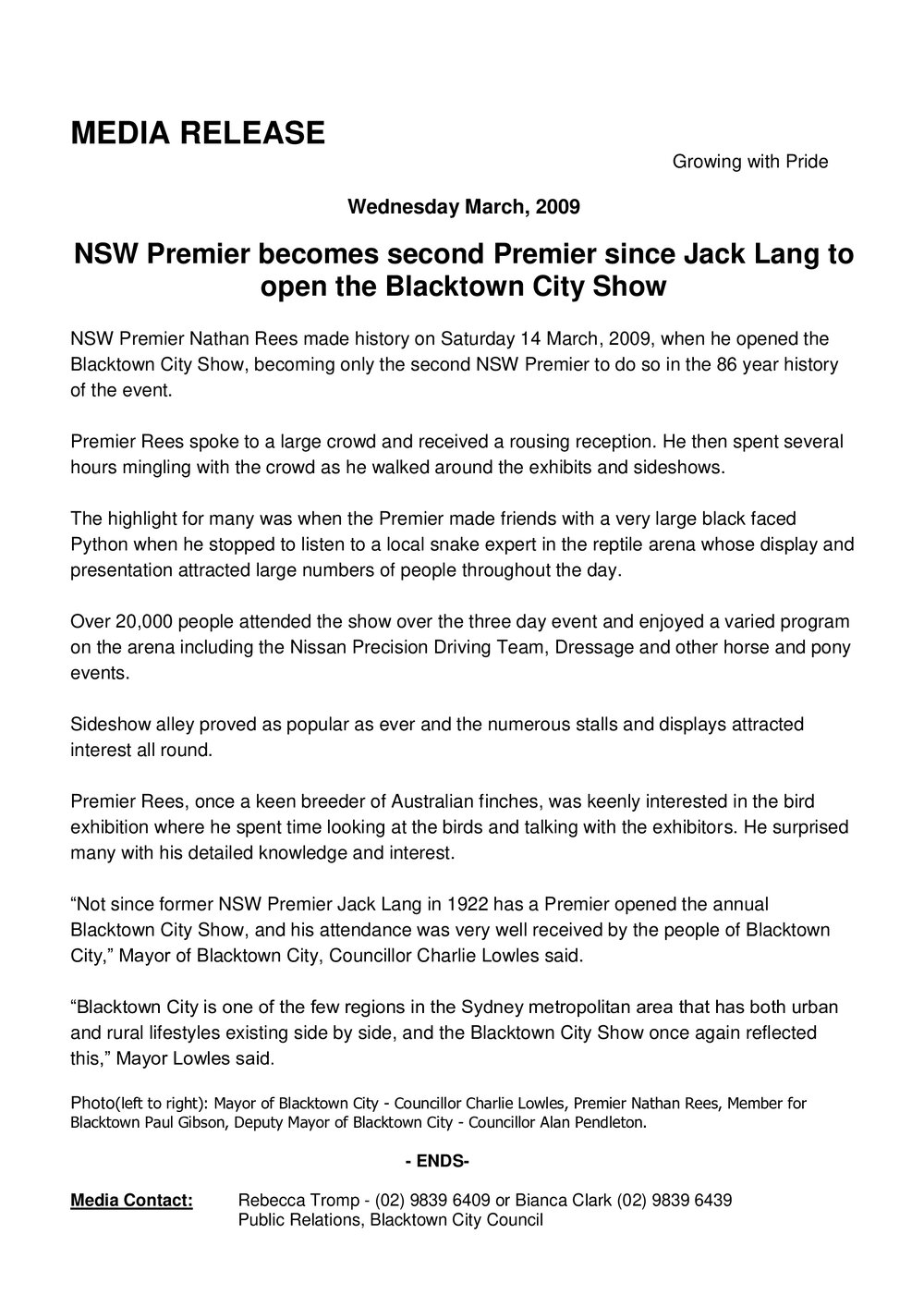 MEDIA RELEASE

Growing with Pride

Wednesday March, 2009

NSW Premier becomes second Premier since Jack Lang to open the Blacktown City Show

NSW Premier Nathan Rees made history on Saturday 14 March, 2009, when he opened the Blacktown City Show, becoming only the second NSW Premier to do so in the 86 year history of the event.

Premier Rees spoke to a large crowd and received a rousing reception. He then spent several hours mingling with the crowd as he walked around the exhibits and sideshows.

The highlight for many was when the Premier made friends with a very large black faced Python when he stopped to listen to a local snake expert in the reptile arena whose display and presentation attracted large numbers of people throughout the day.

Over 20,000 people attended the show over the three day event and enjoyed a varied program on the arena including the Nissan Precision Driving Team, Dressage and other horse and pony events.

Sideshow alley proved as popular as ever and the numerous stalls and displays attracted interest all round.

Premier Rees, once a keen breeder of Australian finches, was keenly interested in the bird exhibition where he spent time looking at the birds and talking with the exhibitors. He surprised many with his detailed knowledge and interest.

“Not since former NSW Premier Jack Lang in 1922 has a Premier opened the annual Blacktown City Show, and his attendance was very well received by the people of Blacktown City,” Mayor of Blacktown City, Councillor Charlie Lowles said.

“Blacktown City is one of the few regions in the Sydney metropolitan area that has both urban and rural lifestyles existing side by side, and the Blacktown City Show once again reflected this,” Mayor Lowles said.

Photo(left to right): Mayor of Blacktown City - Councillor Charlie Lowles, Premier Nathan Rees, Member for Blacktown Paul Gibson, Deputy Mayor of Blacktown City - Councillor Alan Pendleton.

- ENDS-

Media Contact: Rebecca Tromp - (02) 9839 6409 or Bianca Clark (02) 9839 6439
Public Relations, Blacktown City Council